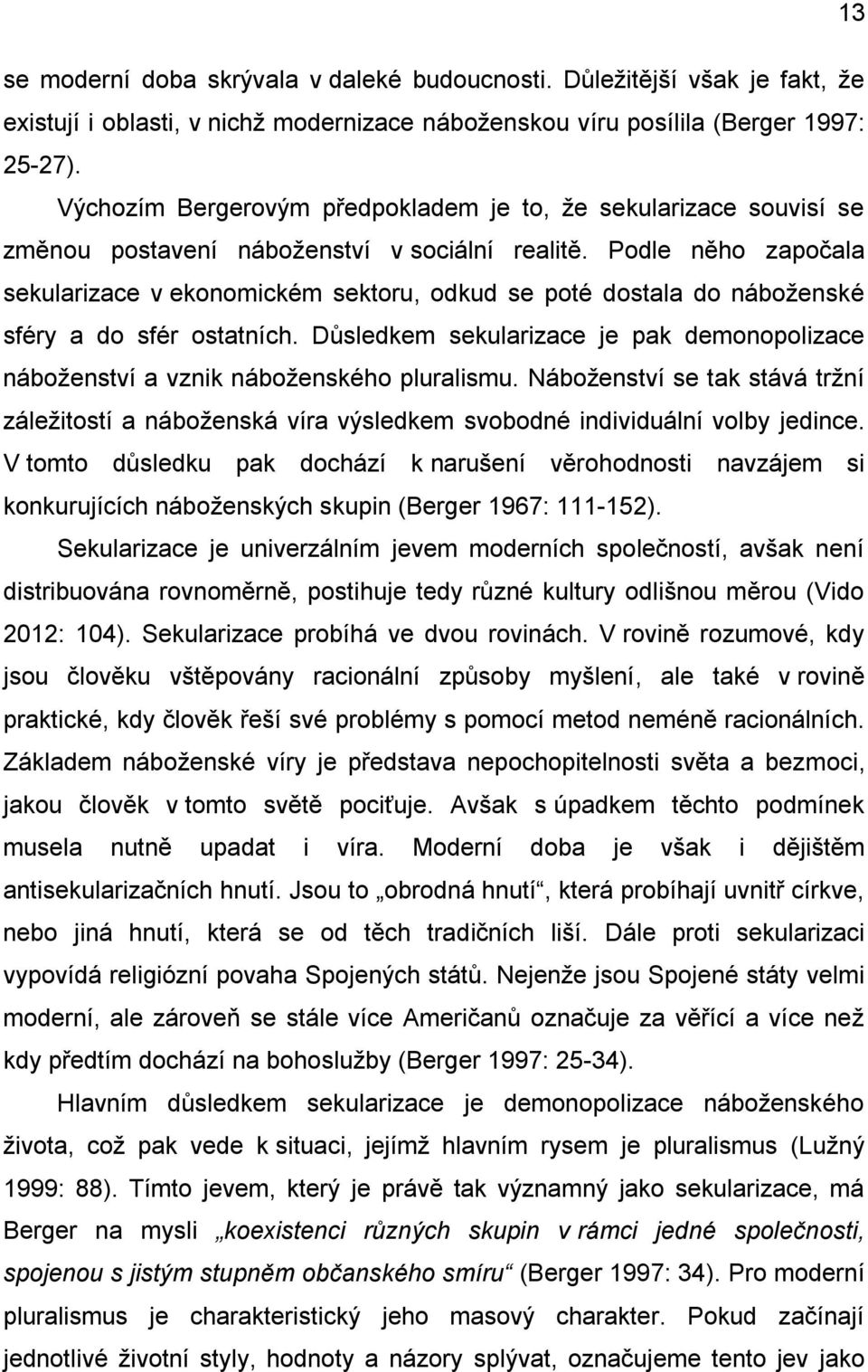 13

se moderní doba skrývala v daleké budoucnosti. Důležitější však je fakt, že existují i oblasti, v nichž modernizace náboženskou víru posílila (Berger 1997: 25-27).

Výchozím Bergerovým předpokladem je to, že sekularizace souvisí se změnou postavení náboženství v sociální realitě. Podle něho započala sekularizace v ekonomickém sektoru, odkud se poté dostala do náboženské sféry a do sfér ostatních. Důsledkem sekularizace je pak demonopolizace náboženství a vznik náboženského pluralismu. Náboženství se tak stává tržní záležitostí a náboženská víra výsledkem svobodné individuální volby jedince. V tomto důsledku pak dochází k narušení věrohodnosti navzájem si konkurujících náboženských skupin (Berger 1967: 111-152).

Sekularizace je univerzálním jevem moderních společností, avšak není distribuována rovnoměrně, postihuje tedy různé kultury odlišnou měrou (Vido 2012: 104). Sekularizace probíhá ve dvou rovinách. V rovině rozumové, kdy jsou člověku vštěpovány racionální způsoby myšlení, ale také v rovině praktické, kdy člověk řeší své problémy s pomocí metod neméně racionálních. Základem náboženské víry je představa nepochopitelnosti světa a bezmoci, jakou člověk v tomto světě pociťuje. Avšak s úpadkem těchto podmínek musela nutně upadat i víra. Moderní doba je však i dějištěm antisekularizačních hnutí. Jsou to „obrodná hnutí“, která probíhají uvnitř církve, nebo jiná hnutí, která se od těch tradičních liší. Dále proti sekularizaci vypovídá religiózní povaha Spojených států. Nejenže jsou Spojené státy velmi moderní, ale zároveň se stále více Američanů označuje za věřící a více než kdy předtím dochází na bohoslužby (Berger 1997: 25-34).

Hlavním důsledkem sekularizace je demonopolizace náboženského života, což pak vede k situaci, jejímž hlavním rysem je pluralismus (Lužný 1999: 88). Tímto jevem, který je právě tak významný jako sekularizace, má Berger na mysli „koexistenci různých skupin v rámci jedné společnosti, spojenou s jistým stupněm občanského smíru“ (Berger 1997: 34). Pro moderní pluralismus je charakteristický jeho masový charakter. Pokud začínají jednotlivé životní styly, hodnoty a názory splývat, označujeme tento jev jako